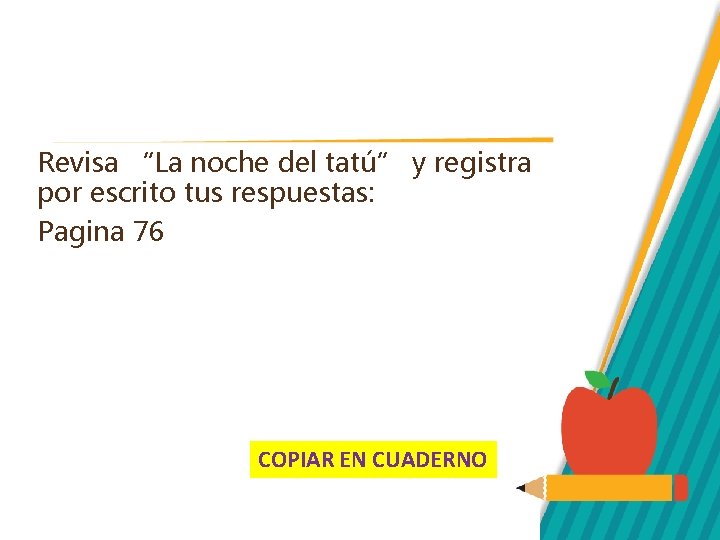 Revisa “La noche del tatú” y registra por escrito tus respuestas:

Pagina 76

COPIAR EN CUADERNO